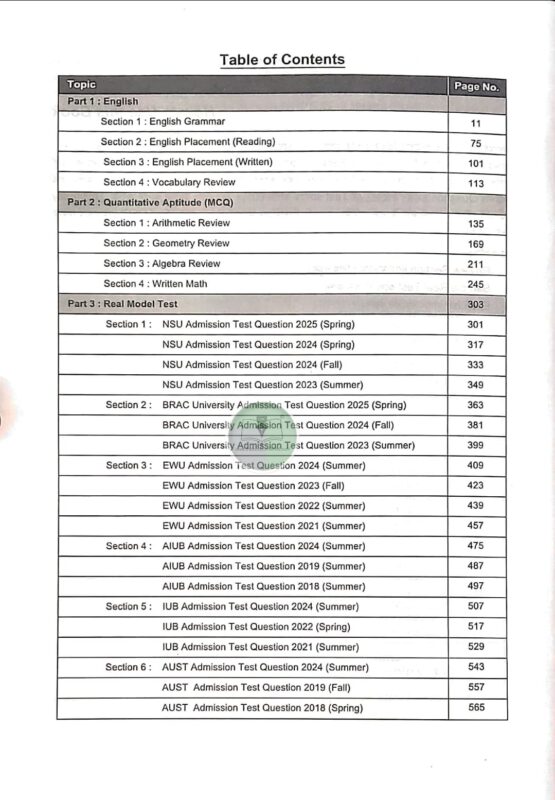 Table of Contents

| Topic | Page No. |
|---|---|
| Part 1 : English | |
| Section 1 : English Grammar | 11 |
| Section 2 : English Placement (Reading) | 75 |
| Section 3 : English Placement (Written) | 101 |
| Section 4 : Vocabulary Review | 113 |
| Part 2 : Quantitative Aptitude (MCQ) | |
| Section 1 : Arithmetic Review | 135 |
| Section 2 : Geometry Review | 169 |
| Section 3 : Algebra Review | 211 |
| Section 4 : Written Math | 245 |
| Part 3 : Real Model Test | 303 |
| Section 1 : NSU Admission Test Question 2025 (Spring) | 301 |
| NSU Admission Test Question 2024 (Spring) | 317 |
| NSU Admission Test Question 2024 (Fall) | 333 |
| NSU Admission Test Question 2023 (Summer) | 349 |
| Section 2 : BRAC University Admission Test Question 2025 (Spring) | 363 |
| BRAC University Admission Test Question 2024 (Fall) | 381 |
| BRAC University Admission Test Question 2023 (Summer) | 399 |
| Section 3 : EWU Admission Test Question 2024 (Summer) | 409 |
| EWU Admission Test Question 2023 (Fall) | 423 |
| EWU Admission Test Question 2022 (Summer) | 439 |
| EWU Admission Test Question 2021 (Summer) | 457 |
| Section 4 : AIUB Admission Test Question 2024 (Summer) | 475 |
| AIUB Admission Test Question 2019 (Summer) | 487 |
| AIUB Admission Test Question 2018 (Summer) | 497 |
| Section 5 : IUB Admission Test Question 2024 (Summer) | 507 |
| IUB Admission Test Question 2022 (Spring) | 517 |
| IUB Admission Test Question 2021 (Summer) | 529 |
| Section 6 : AUST Admission Test Question 2024 (Summer) | 543 |
| AUST Admission Test Question 2019 (Fall) | 557 |
| AUST Admission Test Question 2018 (Spring) | 565 |